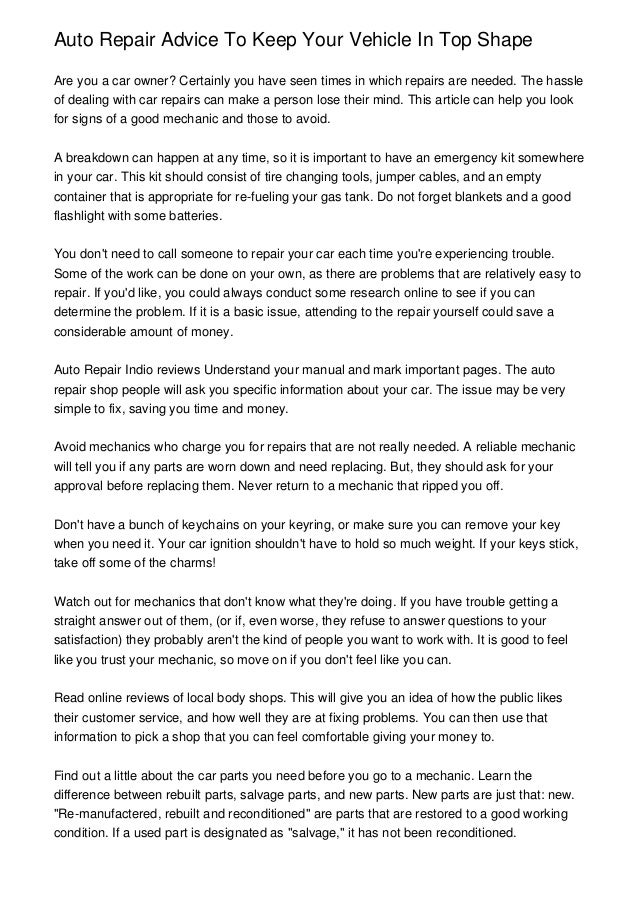 Auto Repair Advice To Keep Your Vehicle In Top Shape

Are you a car owner? Certainly you have seen times in which repairs are needed. The hassle of dealing with car repairs can make a person lose their mind. This article can help you look for signs of a good mechanic and those to avoid.

A breakdown can happen at any time, so it is important to have an emergency kit somewhere in your car. This kit should consist of tire changing tools, jumper cables, and an empty container that is appropriate for re-fueling your gas tank. Do not forget blankets and a good flashlight with some batteries.

You don't need to call someone to repair your car each time you're experiencing trouble. Some of the work can be done on your own, as there are problems that are relatively easy to repair. If you'd like, you could always conduct some research online to see if you can determine the problem. If it is a basic issue, attending to the repair yourself could save a considerable amount of money.

Auto Repair Indio reviews Understand your manual and mark important pages. The auto repair shop people will ask you specific information about your car. The issue may be very simple to fix, saving you time and money.

Avoid mechanics who charge you for repairs that are not really needed. A reliable mechanic will tell you if any parts are worn down and need replacing. But, they should ask for your approval before replacing them. Never return to a mechanic that ripped you off.

Don't have a bunch of keychains on your keyring, or make sure you can remove your key when you need it. Your car ignition shouldn't have to hold so much weight. If your keys stick, take off some of the charms!

Watch out for mechanics that don't know what they're doing. If you have trouble getting a straight answer out of them, (or if, even worse, they refuse to answer questions to your satisfaction) they probably aren't the kind of people you want to work with. It is good to feel like you trust your mechanic, so move on if you don't feel like you can.

Read online reviews of local body shops. This will give you an idea of how the public likes their customer service, and how well they are at fixing problems. You can then use that information to pick a shop that you can feel comfortable giving your money to.

Find out a little about the car parts you need before you go to a mechanic. Learn the difference between rebuilt parts, salvage parts, and new parts. New parts are just that: new. "Re-manufactered, rebuilt and reconditioned" are parts that are restored to a good working condition. If a used part is designated as "salvage," it has not been reconditioned.